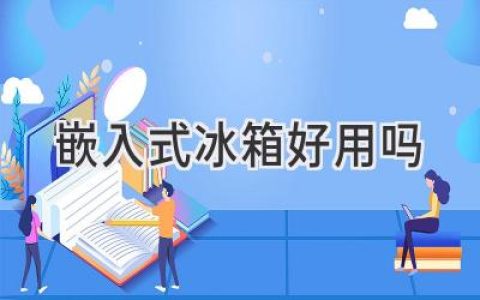 嵌入式冰箱好用吗